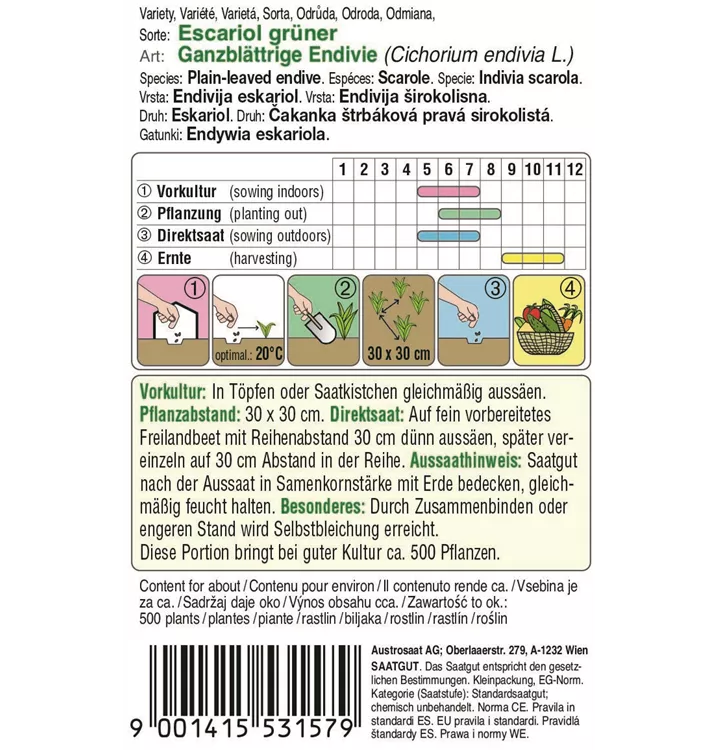 Variety, Variété, Varietá, Sorta, Odrůda, Odroda, Odmiana,
Sorte: Escariol grüner
Art: Ganzblättrige Endivie (Cichorium endivia L.)
Species: Plain-leaved endive. Espéces: Scarole. Specie: Indivia scarola.
Vrsta: Endivija eskariol. Vrsta: Endivija širokolisna.
Druh: Eskariol. Druh: Čakanka štrbáková pravá sirokolistá.
Gatunki: Endywia eskariola.

| | 1 | 2 | 3 | 4 | 5 | 6 | 7 | 8 | 9 | 10 | 11 | 12 |
|---|---|---|---|---|---|---|---|---|---|---|---|---|
| ① Vorkultur (sowing indoors) | | | | | | | | | | | | |
| ② Pflanzung (planting out) | | | | | | | | | | | | |
| ③ Direktsaat (sowing outdoors) | | | | | | | | | | | | |
| ④ Ernte (harvesting) | | | | | | | | | | | | |

① optimal.: 20°C ② 30 x 30 cm ③ ④

Vorkultur: In Töpfen oder Saatkistchen gleichmäßig aussäen. Pflanzabstand: 30 x 30 cm. Direktsaat: Auf fein vorbereitetes Freilandbeet mit Reihenabstand 30 cm dünn aussäen, später vereinzeln auf 30 cm Abstand in der Reihe. Aussaathinweis: Saatgut nach der Aussaat in Samenkornstärke mit Erde bedecken, gleichmäßig feucht halten. Besonderes: Durch Zusammenbinden oder engeren Stand wird Selbstbleichung erreicht.
Diese Portion bringt bei guter Kultur ca. 500 Pflanzen.

Content for about / Contenu pour environ / Il contenuto rende ca. / Vsebina je za ca. / Sadržaj daje oko / Výnos obsahu cca. / Zawartość to ok.: 500 plants / plantes / piante / rastlin / biljaka / rostlin / rastlín / roślin

9 001415 531579

Austrosaat AG; Oberlaaerstr. 279, A-1232 Wien
SAATGUT. Das Saatgut entspricht den gesetzlichen Bestimmungen. Kleinpackung, EG-Norm. Kategorie (Saatstufe): Standardsaatgut; chemisch unbehandelt. Norma CE. Pravila in standardi ES. EU pravila i standardi. Pravidlá štandardy ES. Prawa i normy WE.